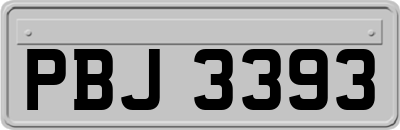 PBJ 3393